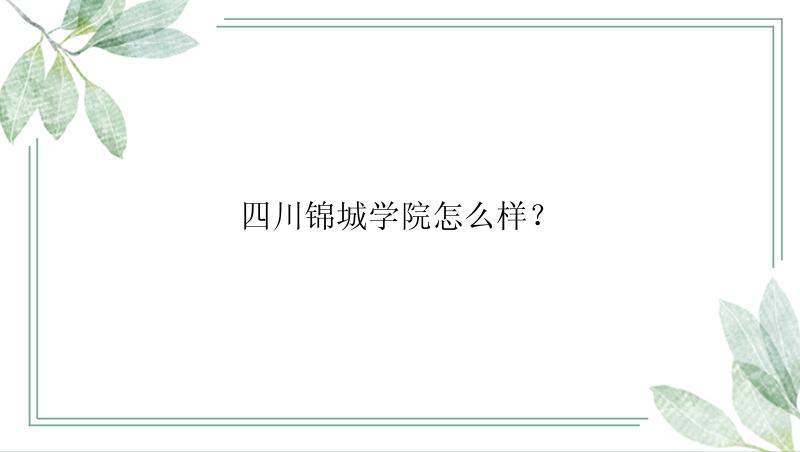 四川锦城学院怎么样？